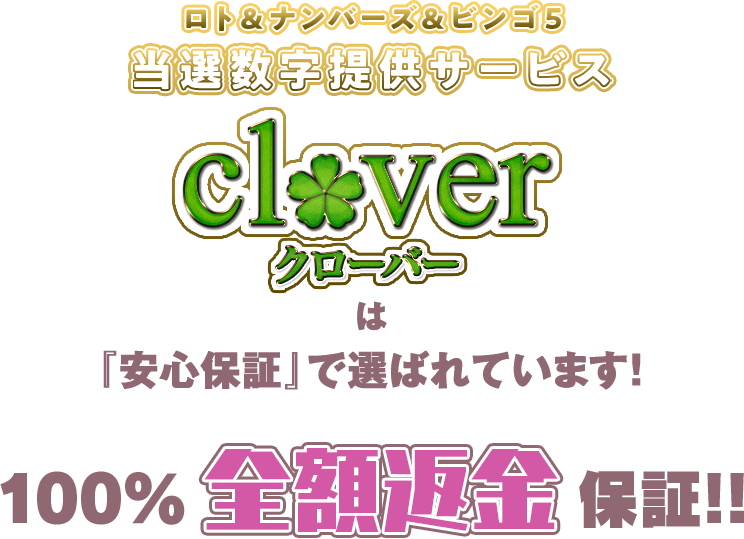 ロト＆ナンバーズ＆ビンゴ5
当選数字提供サービス

clover
クローバー

は
『安心保証』で選ばれています!

100% 全額返金 保証!!